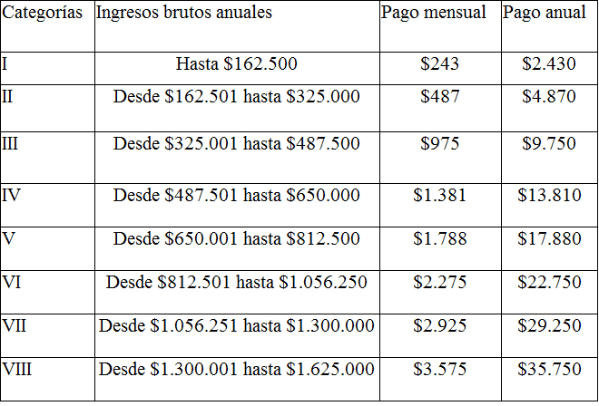 | Categorías | Ingresos brutos anuales | Pago mensual | Pago anual |
|---|---|---|---|
| I | Hasta \$162.500 | \$243 | \$2.430 |
| II | Desde \$162.501 hasta \$325.000 | \$487 | \$4.870 |
| III | Desde \$325.001 hasta \$487.500 | \$975 | \$9.750 |
| IV | Desde \$487.501 hasta \$650.000 | \$1.381 | \$13.810 |
| V | Desde \$650.001 hasta \$812.500 | \$1.788 | \$17.880 |
| VI | Desde \$812.501 hasta \$1.056.250 | \$2.275 | \$22.750 |
| VII | Desde \$1.056.251 hasta \$1.300.000 | \$2.925 | \$29.250 |
| VIII | Desde \$1.300.001 hasta \$1.625.000 | \$3.575 | \$35.750 |